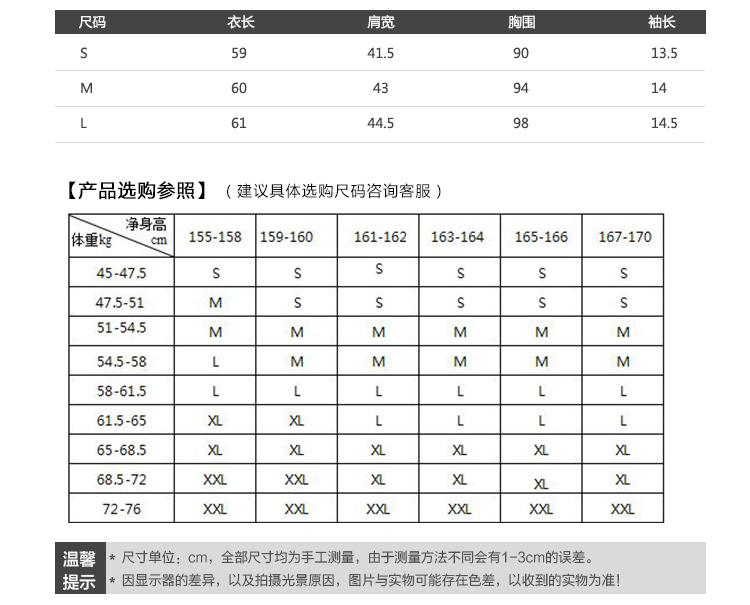 | 尺码 | 衣长 | 肩宽 | 胸围 | 袖长 |
|---|---|---|---|---|
| S | 59 | 41.5 | 90 | 13.5 |
| M | 60 | 43 | 94 | 14 |
| L | 61 | 44.5 | 98 | 14.5 |

【产品选购参照】（建议具体选购尺码咨询客服）

| 净身高 cm / 体重kg | 155-158 | 159-160 | 161-162 | 163-164 | 165-166 | 167-170 |
|---|---|---|---|---|---|---|
| 45-47.5 | S | S | S | S | S | S |
| 47.5-51 | M | S | S | S | S | S |
| 51-54.5 | M | M | M | M | M | M |
| 54.5-58 | L | M | M | M | M | M |
| 58-61.5 | L | L | L | L | L | L |
| 61.5-65 | XL | XL | L | L | L | L |
| 65-68.5 | XL | XL | XL | XL | XL | XL |
| 68.5-72 | XXL | XXL | XL | XL | XL | XL |
| 72-76 | XXL | XXL | XXL | XXL | XXL | XXL |

温馨提示
* 尺寸单位：cm，全部尺寸均为手工测量，由于测量方法不同会有1-3cm的误差。
* 因显示器的差异，以及拍摄光景原因，图片与实物可能存在色差，以收到的实物为准!